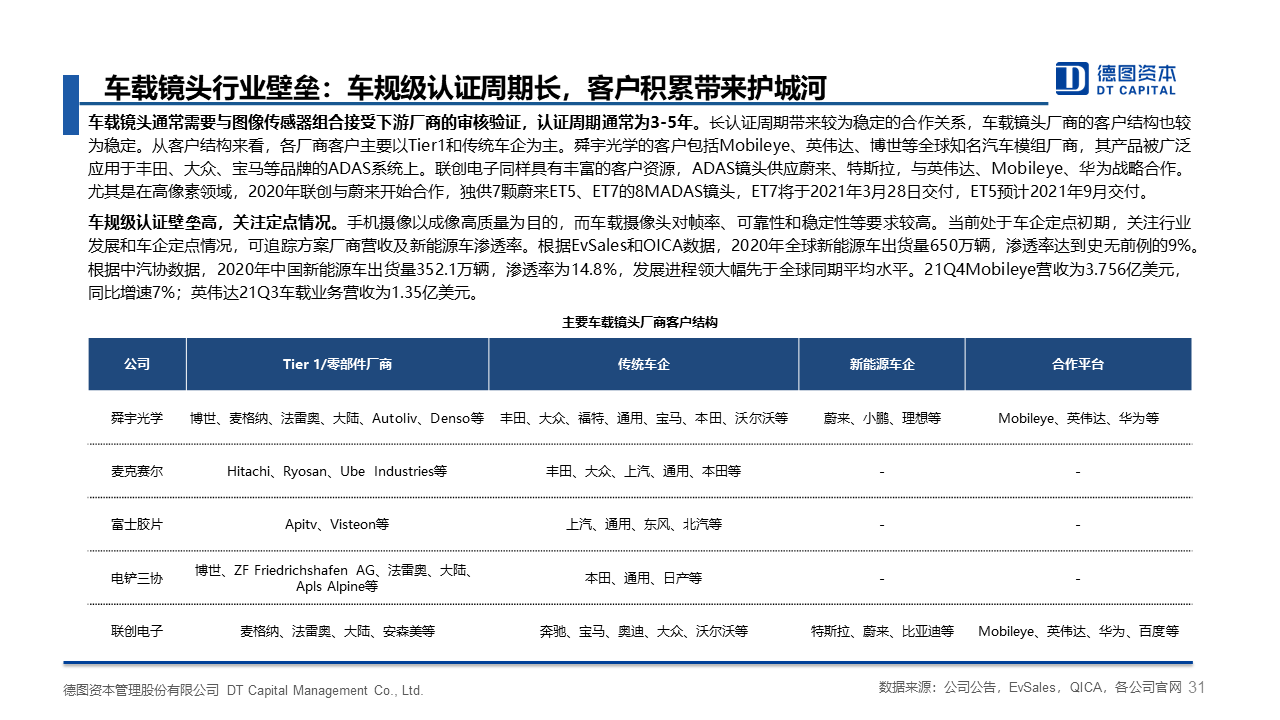 车载镜头行业壁垒：车规级认证周期长，客户积累带来护城河

德图资本
DT CAPITAL

车载镜头通常需要与图像传感器组合接受下游厂商的审核验证，认证周期通常为3-5年。长认证周期带来较为稳定的合作关系，车载镜头厂商的客户结构也较为稳定。从客户结构来看，各厂商客户主要以Tier1和传统车企为主。舜宇光学的客户包括Mobileye、英伟达、博世等全球知名汽车模组厂商，其产品被广泛应用于丰田、大众、宝马等品牌的ADAS系统上。联创电子同样具有丰富的客户资源，ADAS镜头供应蔚来、特斯拉，与英伟达、Mobileye、华为战略合作。尤其是在高像素领域，2020年联创与蔚来开始合作，独供7颗蔚来ET5、ET7的8MADAS镜头，ET7将于2021年3月28日交付，ET5预计2021年9月交付。

车规级认证壁垒高，关注定点情况。手机摄像以成像高质量为目的，而车载摄像头对帧率、可靠性和稳定性等要求较高。当前处于车企定点初期，关注行业发展和车企定点情况，可追踪方案厂商营收及新能源车渗透率。根据EvSales和OICA数据，2020年全球新能源车出货量650万辆，渗透率达到史无前例的9%。根据中汽协数据，2020年中国新能源车出货量352.1万辆，渗透率为14.8%，发展进程领大幅先于全球同期平均水平。21Q4Mobileye营收为3.756亿美元，同比增速7%；英伟达21Q3车载业务营收为1.35亿美元。

主要车载镜头厂商客户结构

| 公司 | Tier 1/零部件厂商 | 传统车企 | 新能源车企 | 合作平台 |
|---|---|---|---|---|
| 舜宇光学 | 博世、麦格纳、法雷奥、大陆、Autoliv、Denso等 | 丰田、大众、福特、通用、宝马、本田、沃尔沃等 | 蔚来、小鹏、理想等 | Mobileye、英伟达、华为等 |
| 麦克赛尔 | Hitachi、Ryosan、Ube Industries等 | 丰田、大众、上汽、通用、本田等 | - | - |
| 富士胶片 | Apitv、Visteon等 | 上汽、通用、东风、北汽等 | - | - |
| 电铲三协 | 博世、ZF Friedrichshafen AG、法雷奥、大陆、Apls Alpine等 | 本田、通用、日产等 | - | - |
| 联创电子 | 麦格纳、法雷奥、大陆、安森美等 | 奔驰、宝马、奥迪、大众、沃尔沃等 | 特斯拉、蔚来、比亚迪等 | Mobileye、英伟达、华为、百度等 |

德图资本管理股份有限公司 DT Capital Management Co., Ltd.

数据来源：公司公告，EvSales，QICA，各公司官网 31